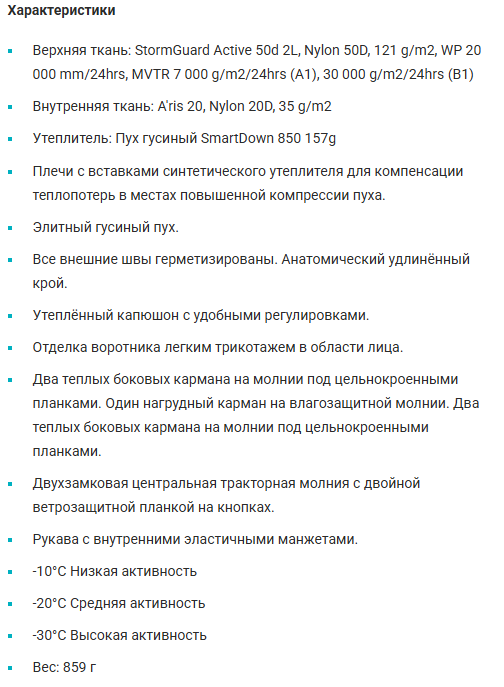 Характеристики

- Верхняя ткань: StormGuard Active 50d 2L, Nylon 50D, 121 g/m2, WP 20 000 mm/24hrs, MVTR 7 000 g/m2/24hrs (A1), 30 000 g/m2/24hrs (B1)
- Внутренняя ткань: A'ris 20, Nylon 20D, 35 g/m2
- Утеплитель: Пух гусиный SmartDown 850 157g
- Плечи с вставками синтетического утеплителя для компенсации теплопотерь в местах повышенной компрессии пуха.
- Элитный гусиный пух.
- Все внешние швы герметизированы. Анатомический удлинённый крой.
- Утеплённый капюшон с удобными регулировками.
- Отделка воротника легким трикотажем в области лица.
- Два теплых боковых кармана на молнии под цельнокроенными планками. Один нагрудный карман на влагозащитной молнии. Два теплых боковых кармана на молнии под цельнокроенными планками.
- Двухзамковая центральная тракторная молния с двойной ветрозащитной планкой на кнопках.
- Рукава с внутренними эластичными манжетами.
- -10°C Низкая активность
- -20°C Средняя активность
- -30°C Высокая активность
- Вес: 859 г